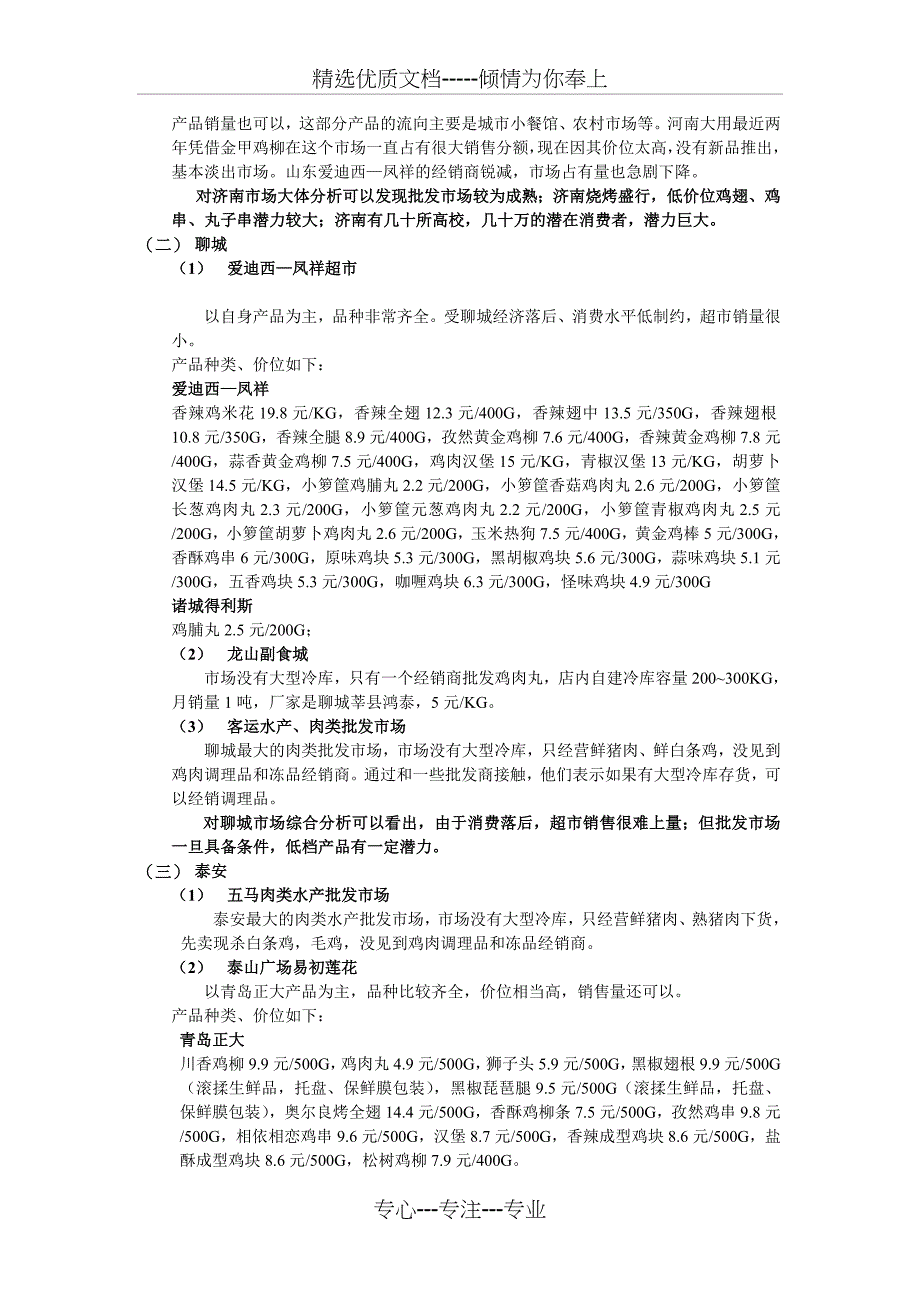 精选优质文档-----倾情为你奉上

产品销量也可以，这部分产品的流向主要是城市小餐馆、农村市场等。河南大用最近两年凭借金甲鸡柳在这个市场一直占有很大销售分额，现在因其价位太高，没有新品推出，基本淡出市场。山东爱迪西—凤祥的经销商锐减，市场占有量也急剧下降。

对济南市场大体分析可以发现批发市场较为成熟；济南烧烤盛行，低价位鸡翅、鸡串、丸子串潜力较大；济南有几十所高校，几十万的潜在消费者，潜力巨大。

（二） 聊城

（1） 爱迪西—凤祥超市

以自身产品为主，品种非常齐全。受聊城经济落后、消费水平低制约，超市销量很小。

产品种类、价位如下：

爱迪西—凤祥

香辣鸡米花 19.8 元/KG，香辣全翅 12.3 元/400G，香辣翅中 13.5 元/350G，香辣翅根 10.8 元/350G，香辣全腿 8.9 元/400G，孜然黄金鸡柳 7.6 元/400G，香辣黄金鸡柳 7.8 元/400G，蒜香黄金鸡柳 7.5 元/400G，鸡肉汉堡 15 元/KG，青椒汉堡 13 元/KG，胡萝卜汉堡 14.5 元/KG，小箩筐鸡脯丸 2.2 元/200G，小箩筐香菇鸡肉丸 2.6 元/200G，小箩筐长葱鸡肉丸 2.3 元/200G，小箩筐元葱鸡肉丸 2.2 元/200G，小箩筐青椒鸡肉丸 2.5 元/200G，小箩筐胡萝卜鸡肉丸 2.6 元/200G，玉米热狗 7.5 元/400G，黄金鸡棒 5 元/300G，香酥鸡串 6 元/300G，原味鸡块 5.3 元/300G，黑胡椒鸡块 5.6 元/300G，蒜味鸡块 5.1 元/300G，五香鸡块 5.3 元/300G，咖喱鸡块 6.3 元/300G，怪味鸡块 4.9 元/300G

诸城得利斯

鸡脯丸 2.5 元/200G；

（2） 龙山副食城

市场没有大型冷库，只有一个经销商批发鸡肉丸，店内自建冷库容量 200~300KG，月销量 1 吨，厂家是聊城莘县鸿泰，5 元/KG。

（3） 客运水产、肉类批发市场

聊城最大的肉类批发市场，市场没有大型冷库，只经营鲜猪肉、鲜白条鸡，没见到鸡肉调理品和冻品经销商。通过和一些批发商接触，他们表示如果有大型冷库存货，可以经销调理品。

对聊城市场综合分析可以看出，由于消费落后，超市销售很难上量；但批发市场一旦具备条件，低档产品有一定潜力。

（三） 泰安

（1） 五马肉类水产批发市场

泰安最大的肉类水产批发市场，市场没有大型冷库，只经营鲜猪肉、熟猪肉下货，先卖现杀白条鸡，毛鸡，没见到鸡肉调理品和冻品经销商。

（2） 泰山广场易初莲花

以青岛正大产品为主，品种比较齐全，价位相当高，销售量还可以。

产品种类、价位如下：

青岛正大

川香鸡柳 9.9 元/500G，鸡肉丸 4.9 元/500G，狮子头 5.9 元/500G，黑椒翅根 9.9 元/500G（滚揉生鲜品，托盘、保鲜膜包装），黑椒琵琶腿 9.5 元/500G（滚揉生鲜品，托盘、保鲜膜包装），奥尔良烤全翅 14.4 元/500G，香酥鸡柳条 7.5 元/500G，孜然鸡串 9.8 元/500G，相依相恋鸡串 9.6 元/500G，汉堡 8.7 元/500G，香辣成型鸡块 8.6 元/500G，盐酥成型鸡块 8.6 元/500G，松树鸡柳 7.9 元/400G。

专心---专注---专业